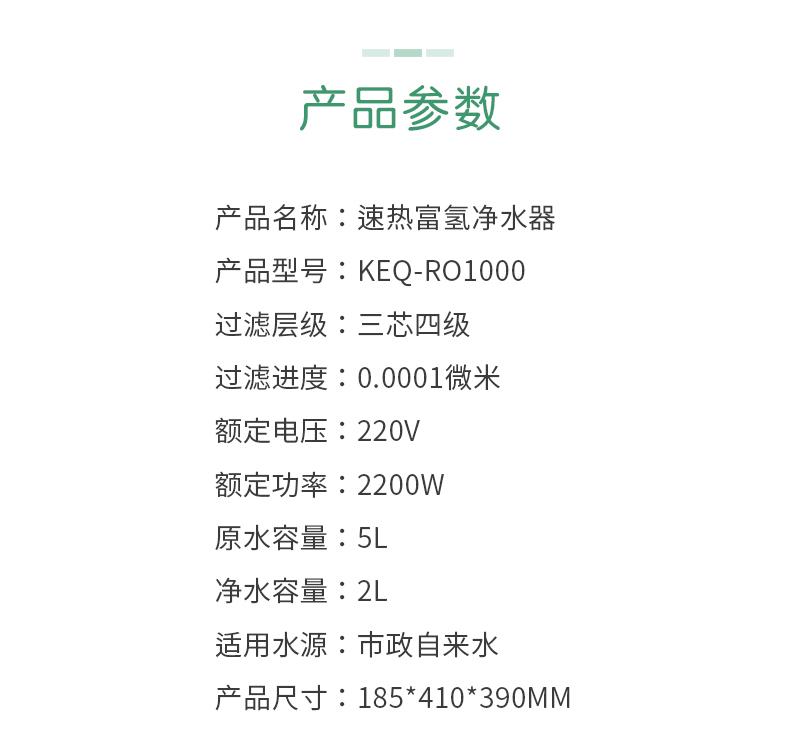 产品参数

产品名称：速热富氢净水器

产品型号：KEQ-RO1000

过滤层级：三芯四级

过滤进度：0.0001微米

额定电压：220V

额定功率：2200W

原水容量：5L

净水容量：2L

适用水源：市政自来水

产品尺寸：185*410*390MM